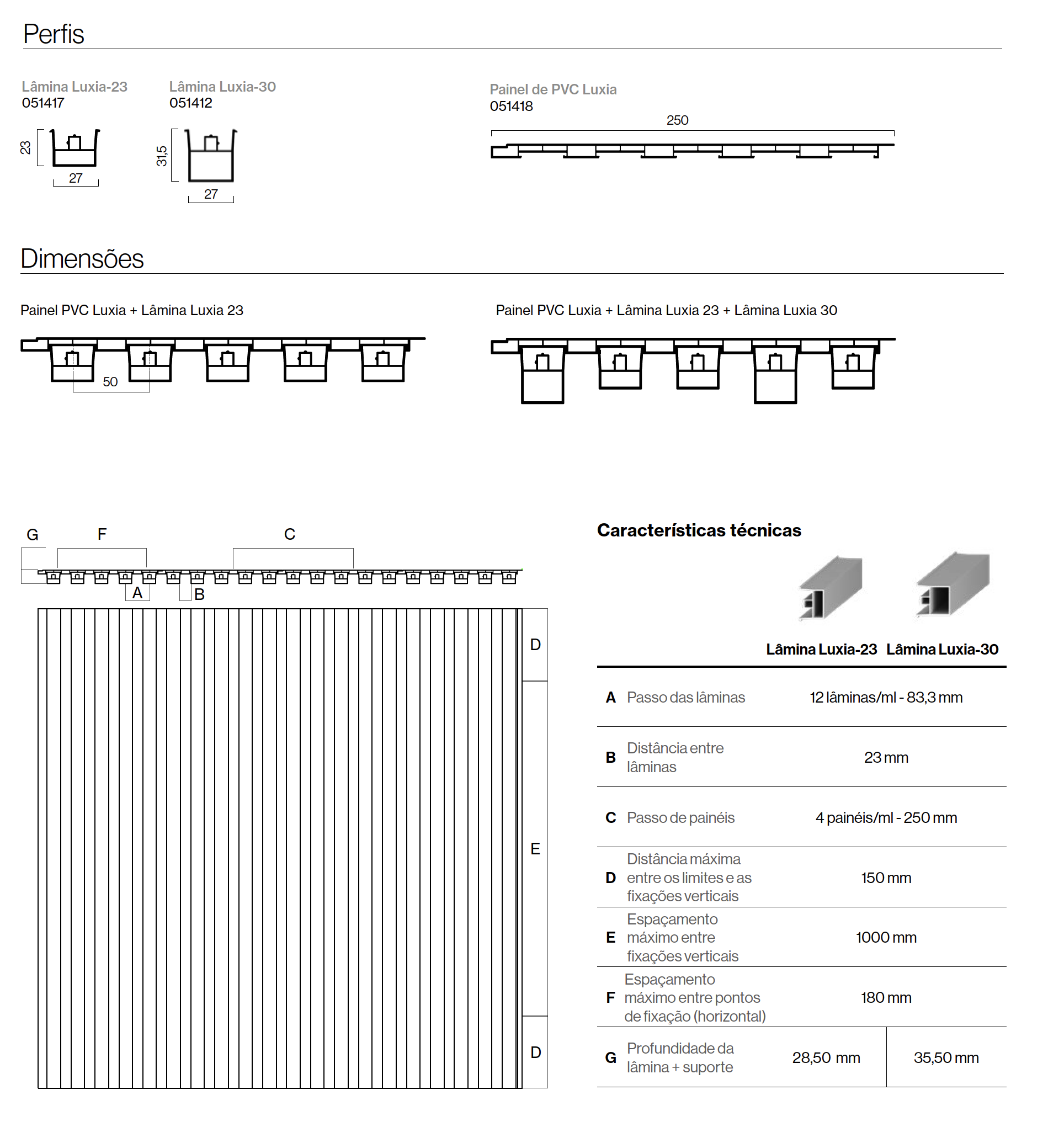 Perfis

Lâmina Luxia-23
051417

23

27

Lâmina Luxia-30
051412

31,5

27

Painel de PVC Luxia
051418

250

Dimensões

Painel PVC Luxia + Lâmina Luxia 23

50

Painel PVC Luxia + Lâmina Luxia 23 + Lâmina Luxia 30

G F C

A B

D

E

D

Características técnicas

| | | Lâmina Luxia-23 | Lâmina Luxia-30 |
|---|---|---|---|
| A | Passo das lâminas | 12 lâminas/ml - 83,3 mm | |
| B | Distância entre lâminas | 23 mm | |
| C | Passo de painéis | 4 painéis/ml - 250 mm | |
| D | Distância máxima entre os limites e as fixações verticais | 150 mm | |
| E | Espaçamento máximo entre fixações verticais | 1000 mm | |
| F | Espaçamento máximo entre pontos de fixação (horizontal) | 180 mm | |
| G | Profundidade da lâmina + suporte | 28,50 mm | 35,50 mm |